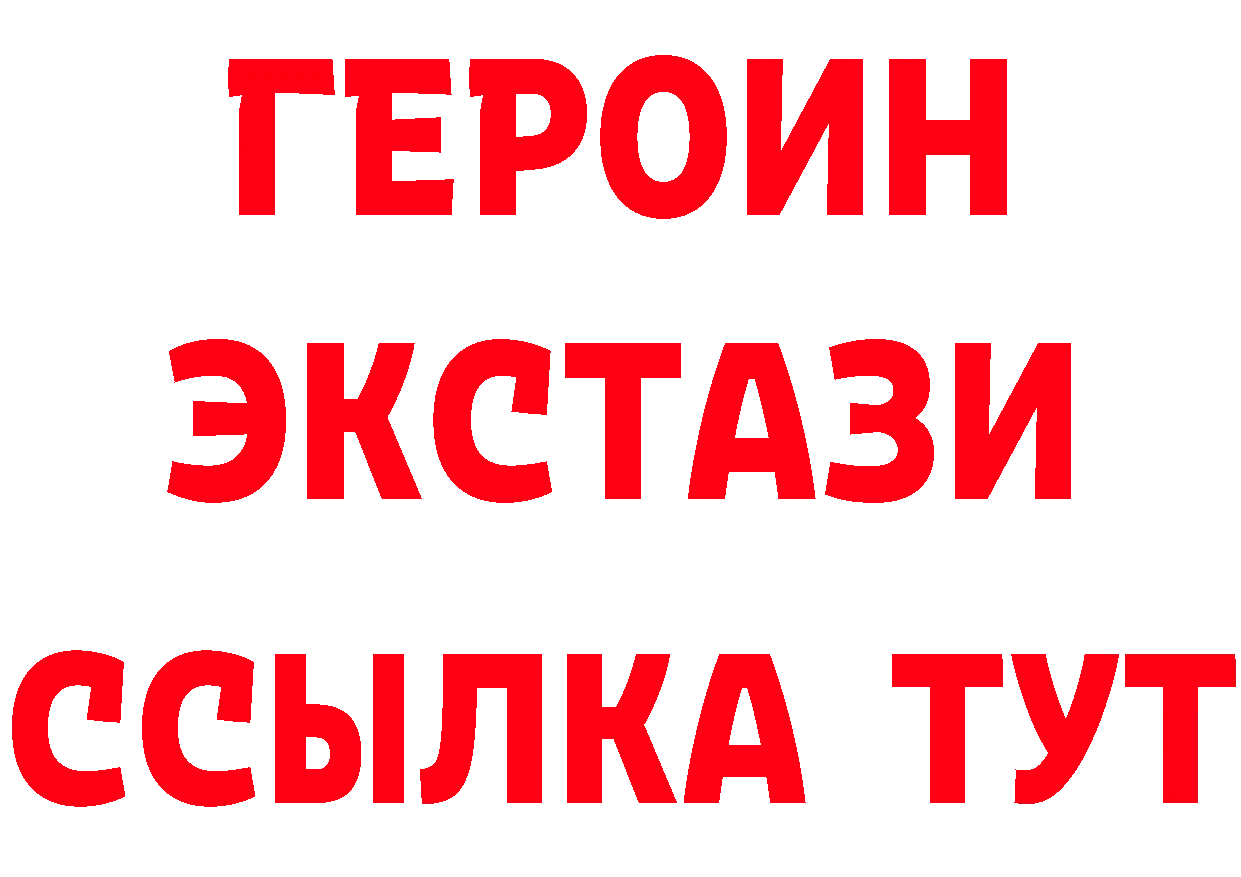 ГЕРОИН ЭКСТАЗИ ССЫЛКА ТУТ